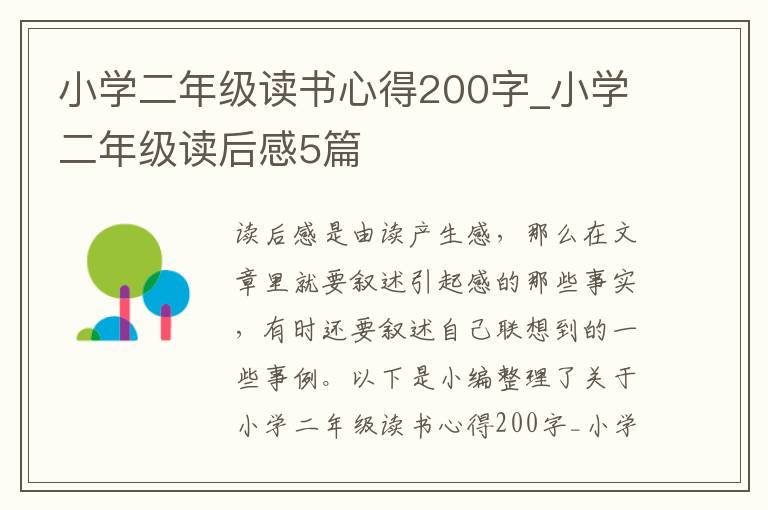 小学二年级读书心得200字_小学二年级读后感5篇

读后感是由读产生感，那么在文章里就要叙述引起感的那些事实，有时还要叙述自己联想到的一些事例。以下是小编整理了关于小学二年级读书心得200字_小学